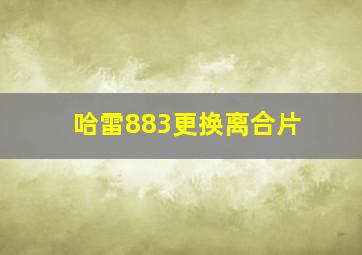 哈雷883更换离合片